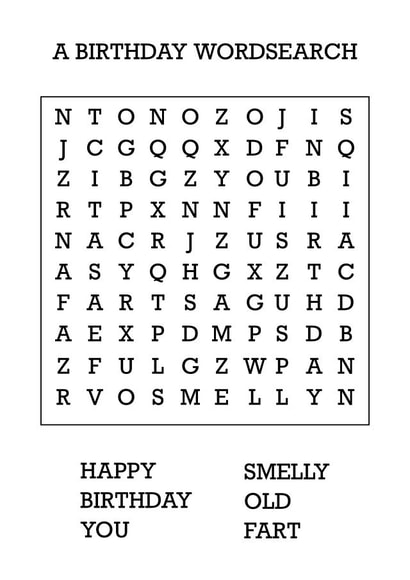 A BIRTHDAY WORDSEARCH

N T O N O Z O J I S
J C G Q Q X D F N Q
Z I B G Z Y O U B I
R T P X N N F I I I
N A C R J Z U S R A
A S Y Q H G X Z T C
F A R T S A G U H D
A E X P D M P S D B
Z F U L G Z W P A N
R V O S M E L L Y N

HAPPY
BIRTHDAY
YOU

SMELLY
OLD
FART